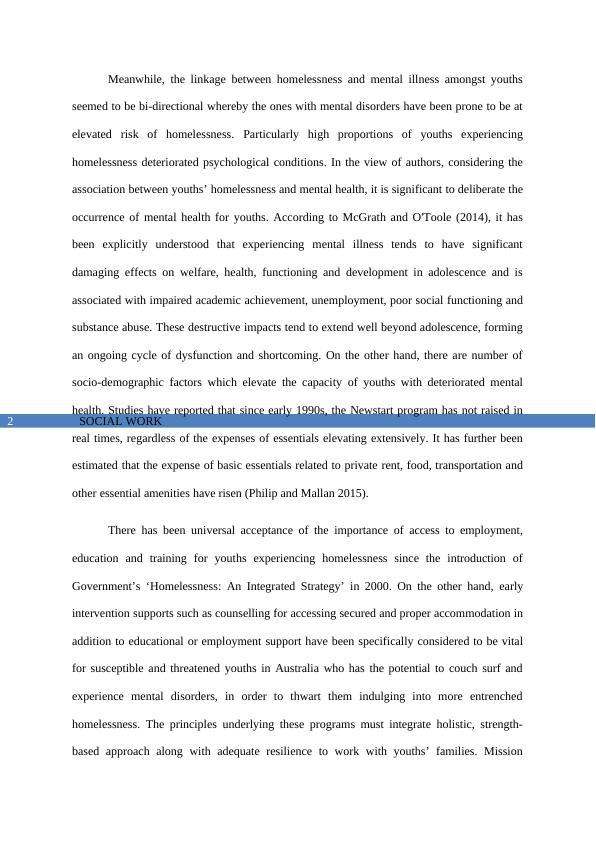 Meanwhile, the linkage between homelessness and mental illness amongst youths seemed to be bi-directional whereby the ones with mental disorders have been prone to be at elevated risk of homelessness. Particularly high proportions of youths experiencing homelessness deteriorated psychological conditions. In the view of authors, considering the association between youths' homelessness and mental health, it is significant to deliberate the occurrence of mental health for youths. According to McGrath and O'Toole (2014), it has been explicitly understood that experiencing mental illness tends to have significant damaging effects on welfare, health, functioning and development in adolescence and is associated with impaired academic achievement, unemployment, poor social functioning and substance abuse. These destructive impacts tend to extend well beyond adolescence, forming an ongoing cycle of dysfunction and shortcoming. On the other hand, there are number of socio-demographic factors which elevate the capacity of youths with deteriorated mental health. Studies have reported that since early 1990s, the Newstart program has not raised in

2 SOCIAL WORK

real times, regardless of the expenses of essentials elevating extensively. It has further been estimated that the expense of basic essentials related to private rent, food, transportation and other essential amenities have risen (Philip and Mallan 2015).

There has been universal acceptance of the importance of access to employment, education and training for youths experiencing homelessness since the introduction of Government's 'Homelessness: An Integrated Strategy' in 2000. On the other hand, early intervention supports such as counselling for accessing secured and proper accommodation in addition to educational or employment support have been specifically considered to be vital for susceptible and threatened youths in Australia who has the potential to couch surf and experience mental disorders, in order to thwart them indulging into more entrenched homelessness. The principles underlying these programs must integrate holistic, strength-based approach along with adequate resilience to work with youths' families. Mission